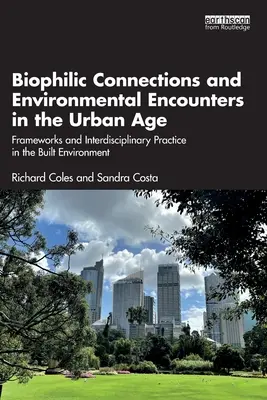 earthscan
from Routledge

Biophilic Connections and Environmental Encounters in the Urban Age

Frameworks and Interdisciplinary Practice in the Built Environment

Richard Coles and Sandra Costa